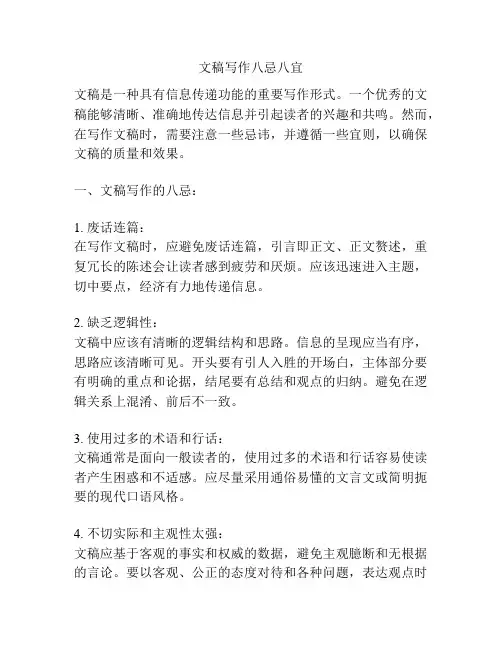 文稿写作八忌八宜

文稿是一种具有信息传递功能的重要写作形式。一个优秀的文稿能够清晰、准确地传达信息并引起读者的兴趣和共鸣。然而，在写作文稿时，需要注意一些忌讳，并遵循一些宜则，以确保文稿的质量和效果。

一、文稿写作的八忌：

1. 废话连篇：
在写作文稿时，应避免废话连篇，引言即正文、正文赘述，重复冗长的陈述会让读者感到疲劳和厌烦。应该迅速进入主题，切中要点，经济有力地传递信息。

2. 缺乏逻辑性：
文稿中应该有清晰的逻辑结构和思路。信息的呈现应当有序，思路应该清晰可见。开头要有引人入胜的开场白，主体部分要有明确的重点和论据，结尾要有总结和观点的归纳。避免在逻辑关系上混淆、前后不一致。

3. 使用过多的术语和行话：
文稿通常是面向一般读者的，使用过多的术语和行话容易使读者产生困惑和不适感。应尽量采用通俗易懂的文言文或简明扼要的现代口语风格。

4. 不切实际和主观性太强：
文稿应基于客观的事实和权威的数据，避免主观臆断和无根据的言论。要以客观、公正的态度对待和各种问题，表达观点时